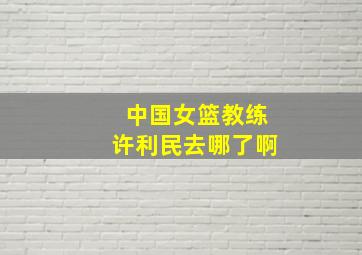 中国女篮教练
许利民去哪了啊